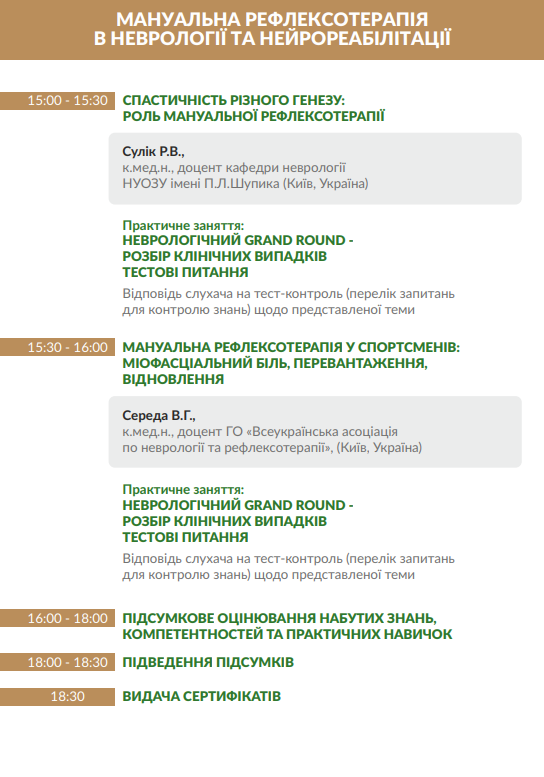 МАНУАЛЬНА РЕФЛЕКСОТЕРАПІЯ В НЕВРОЛОГІЇ ТА НЕЙРОРЕАБІЛІТАЦІЇ

15:00 - 15:30

СПАСТИЧНІСТЬ РІЗНОГО ГЕНЕЗУ: РОЛЬ МАНУАЛЬНОЇ РЕФЛЕКСОТЕРАПІЇ

Сулік Р.В.,
к.мед.н., доцент кафедри неврології НУОЗУ імені П.Л.Шупика (Київ, Україна)

Практичне заняття:
НЕВРОЛОГІЧНИЙ GRAND ROUND - РОЗБІР КЛІНІЧНИХ ВИПАДКІВ ТЕСТОВІ ПИТАННЯ

Відповідь слухача на тест-контроль (перелік запитань для контролю знань) щодо представленої теми

15:30 - 16:00

МАНУАЛЬНА РЕФЛЕКСОТЕРАПІЯ У СПОРТСМЕНІВ: МІОФАСЦІАЛЬНИЙ БІЛЬ, ПЕРЕВАНТАЖЕННЯ, ВІДНОВЛЕННЯ

Середа В.Г.,
к.мед.н., доцент ГО «Всеукраїнська асоціація по неврології та рефлексотерапії», (Київ, Україна)

Практичне заняття:
НЕВРОЛОГІЧНИЙ GRAND ROUND - РОЗБІР КЛІНІЧНИХ ВИПАДКІВ ТЕСТОВІ ПИТАННЯ

Відповідь слухача на тест-контроль (перелік запитань для контролю знань) щодо представленої теми

16:00 - 18:00

ПІДСУМКОВЕ ОЦІНЮВАННЯ НАБУТИХ ЗНАНЬ, КОМПЕТЕНТНОСТЕЙ ТА ПРАКТИЧНИХ НАВИЧОК

18:00 - 18:30

ПІДВЕДЕННЯ ПІДСУМКІВ

18:30

ВИДАЧА СЕРТИФІКАТІВ